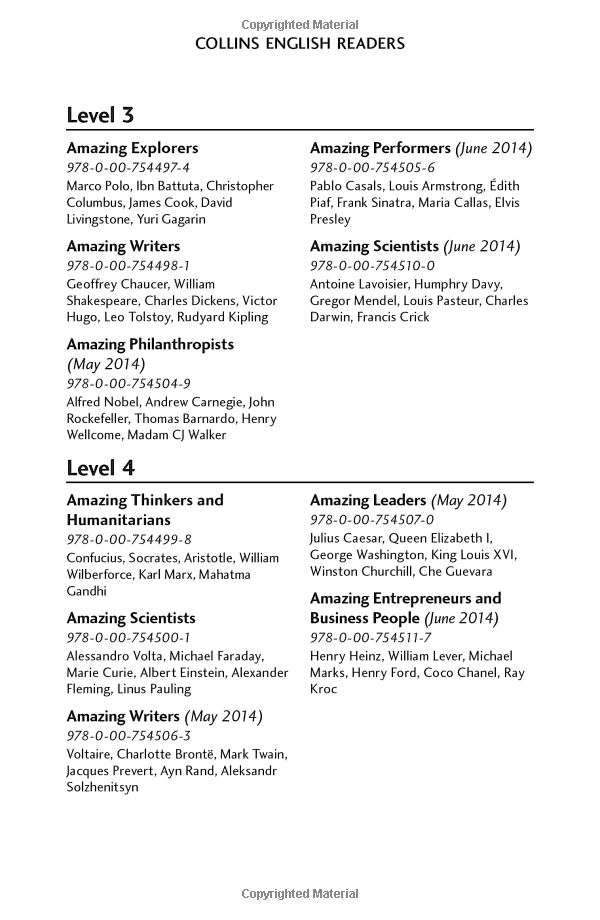 Copyrighted Material

COLLINS ENGLISH READERS

Level 3

Amazing Explorers
978-0-00-754497-4
Marco Polo, Ibn Battuta, Christopher Columbus, James Cook, David Livingstone, Yuri Gagarin

Amazing Writers
978-0-00-754498-1
Geoffrey Chaucer, William Shakespeare, Charles Dickens, Victor Hugo, Leo Tolstoy, Rudyard Kipling

Amazing Philanthropists (May 2014)
978-0-00-754504-9
Alfred Nobel, Andrew Carnegie, John Rockefeller, Thomas Barnardo, Henry Wellcome, Madam CJ Walker

Amazing Performers (June 2014)
978-0-00-754505-6
Pablo Casals, Louis Armstrong, Édith Piaf, Frank Sinatra, Maria Callas, Elvis Presley

Amazing Scientists (June 2014)
978-0-00-754510-0
Antoine Lavoisier, Humphry Davy, Gregor Mendel, Louis Pasteur, Charles Darwin, Francis Crick

Level 4

Amazing Thinkers and Humanitarians
978-0-00-754499-8
Confucius, Socrates, Aristotle, William Wilberforce, Karl Marx, Mahatma Gandhi

Amazing Scientists
978-0-00-754500-1
Alessandro Volta, Michael Faraday, Marie Curie, Albert Einstein, Alexander Fleming, Linus Pauling

Amazing Writers (May 2014)
978-0-00-754506-3
Voltaire, Charlotte Brontë, Mark Twain, Jacques Prevert, Ayn Rand, Aleksandr Solzhenitsyn

Amazing Leaders (May 2014)
978-0-00-754507-0
Julius Caesar, Queen Elizabeth I, George Washington, King Louis XVI, Winston Churchill, Che Guevara

Amazing Entrepreneurs and Business People (June 2014)
978-0-00-754511-7
Henry Heinz, William Lever, Michael Marks, Henry Ford, Coco Chanel, Ray Kroc

Copyrighted Material